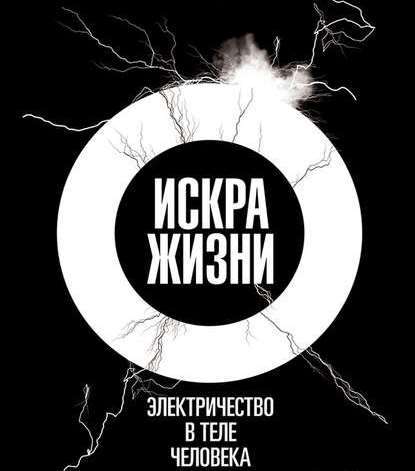 ИСКРА ЖИЗНИ

ЭЛЕКТРИЧЕСТВО В ТЕЛЕ ЧЕЛОВЕКА